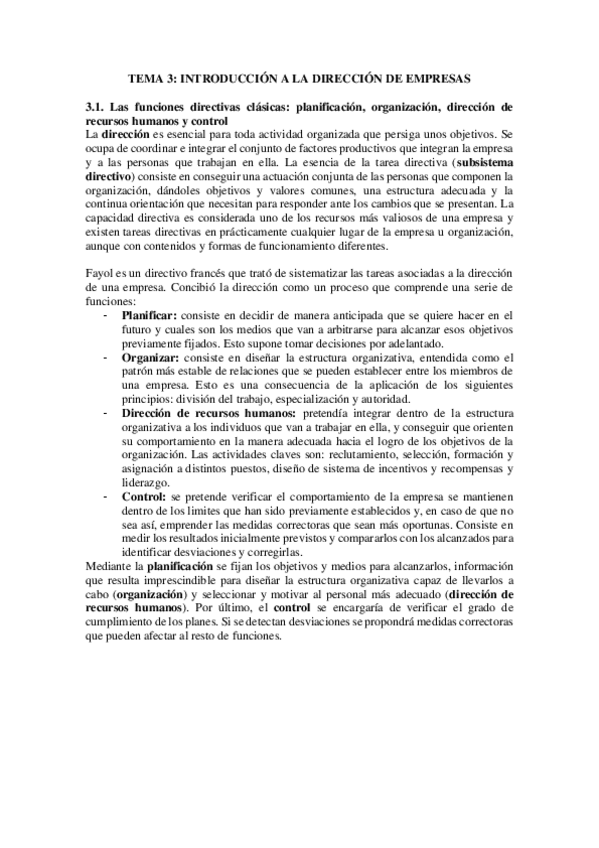 TEMA 3: INTRODUCCIÓN A LA DIRECCIÓN DE EMPRESAS

3.1. Las funciones directivas clásicas: planificación, organización, dirección de recursos humanos y control

La dirección es esencial para toda actividad organizada que persiga unos objetivos. Se ocupa de coordinar e integrar el conjunto de factores productivos que integran la empresa y a las personas que trabajan en ella. La esencia de la tarea directiva (subsistema directivo) consiste en conseguir una actuación conjunta de las personas que componen la organización, dándoles objetivos y valores comunes, una estructura adecuada y la continua orientación que necesitan para responder ante los cambios que se presentan. La capacidad directiva es considerada uno de los recursos más valiosos de una empresa y existen tareas directivas en prácticamente cualquier lugar de la empresa u organización, aunque con contenidos y formas de funcionamiento diferentes.

Fayol es un directivo francés que trató de sistematizar las tareas asociadas a la dirección de una empresa. Concibió la dirección como un proceso que comprende una serie de funciones:

- Planificar: consiste en decidir de manera anticipada que se quiere hacer en el futuro y cuales son los medios que van a arbitrarse para alcanzar esos objetivos previamente fijados. Esto supone tomar decisiones por adelantado.
- Organizar: consiste en diseñar la estructura organizativa, entendida como el patrón más estable de relaciones que se pueden establecer entre los miembros de una empresa. Esto es una consecuencia de la aplicación de los siguientes principios: división del trabajo, especialización y autoridad.
- Dirección de recursos humanos: pretendía integrar dentro de la estructura organizativa a los individuos que van a trabajar en ella, y conseguir que orienten su comportamiento en la manera adecuada hacia el logro de los objetivos de la organización. Las actividades claves son: reclutamiento, selección, formación y asignación a distintos puestos, diseño de sistema de incentivos y recompensas y liderazgo.
- Control: se pretende verificar el comportamiento de la empresa se mantienen dentro de los limites que han sido previamente establecidos y, en caso de que no sea así, emprender las medidas correctoras que sean más oportunas. Consiste en medir los resultados inicialmente previstos y compararlos con los alcanzados para identificar desviaciones y corregirlas.

Mediante la planificación se fijan los objetivos y medios para alcanzarlos, información que resulta imprescindible para diseñar la estructura organizativa capaz de llevarlos a cabo (organización) y seleccionar y motivar al personal más adecuado (dirección de recursos humanos). Por último, el control se encargaría de verificar el grado de cumplimiento de los planes. Si se detectan desviaciones se propondrá medidas correctoras que pueden afectar al resto de funciones.